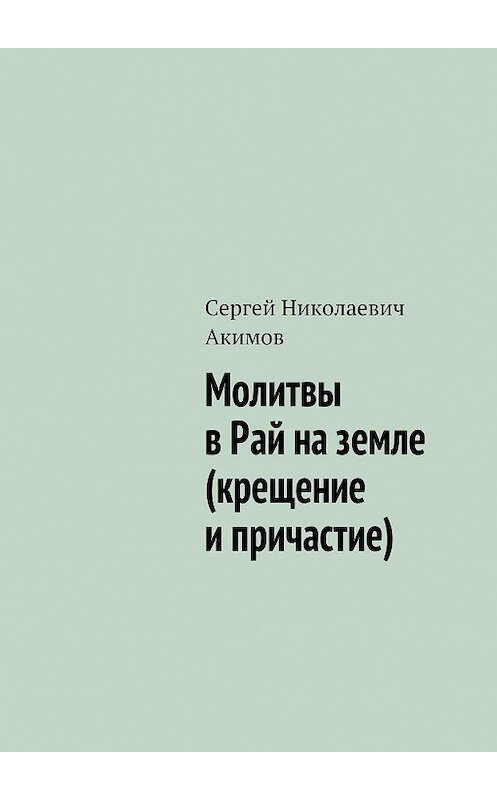 Сергей Николаевич Акимов

Молитвы в Рай на земле (крещение и причастие)